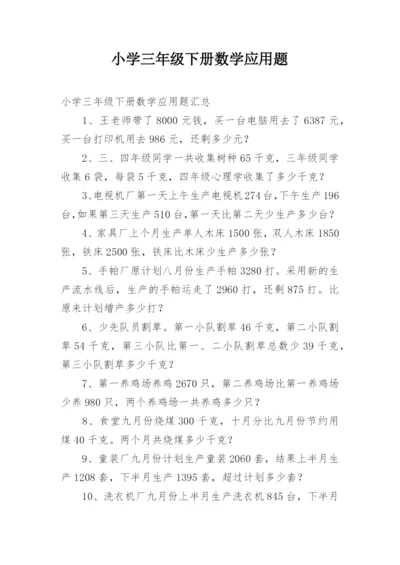 小学三年级下册数学应用题

小学三年级下册数学应用题汇总

1、王老师带了 8000 元钱，买一台电脑用去了 6387 元，买一台打印机用去 986 元，还剩多少元？

2、三、四年级同学一共收集树种 65 千克，三年级同学收集 6 袋，每袋 5 千克，四年级心理学收集了多少千克？

3、电视机厂第一天上午生产电视机 274 台，下午生产 196 台，如果第三天生产 510 台，第一天比第二天少生产多少台？

4、家具厂上个月生产单人木床 1500 张，双人木床 1850 张，铁床 2500 张，铁床比木床少生产多少张？

5、手帕厂原计划八月份生产手帕 3280 打。采用新的生产流水线后，生产的手帕运走了 2960 打，还剩 875 打。比原来计划增产多少打？

6、少先队员割草。第一小队割草 46 千克，第二小队割草 54 千克，第三小队比第一、二小队割草总数少 39 千克，第三小队割草多少千克？

7、第一养鸡场养鸡 2670 只，第二养鸡场比第一养鸡场少养 980 只，两个养鸡场一共养鸡多少只？

8、食堂九月份烧煤 300 千克，十月分比九月份节约用煤 40 千克。两个月共烧煤多少千克？

9、童装厂九月份计划生产童装 2060 套，结果上半月生产 1208 套，下半月生产 1395 套，超过计划多少套？

10、洗衣机厂九月份上半月生产洗衣机 845 台，下半月